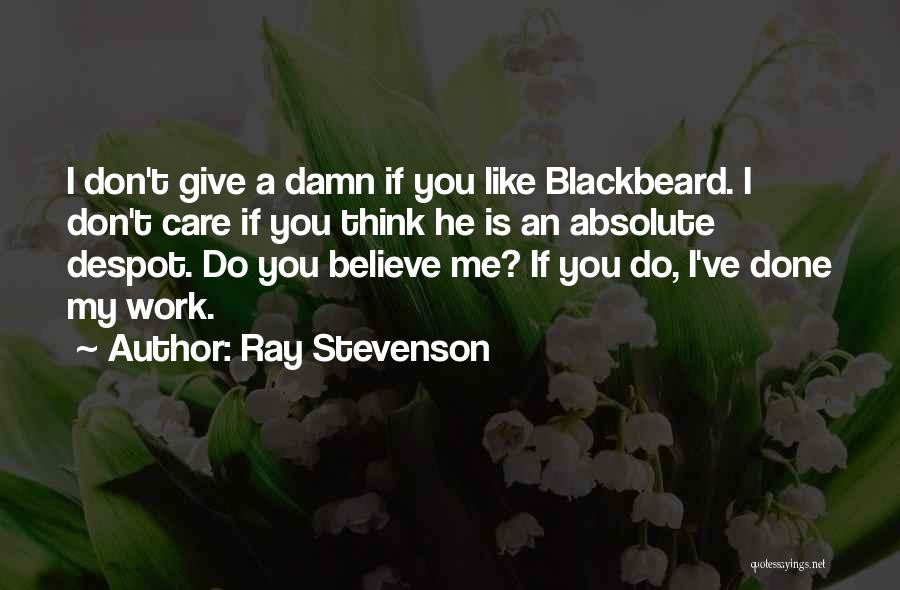 I don't give a damn if you like Blackbeard. I don't care if you think he is an absolute despot. Do you believe me? If you do, I've done my work.

~ Author: Ray Stevenson

quotessayings.net